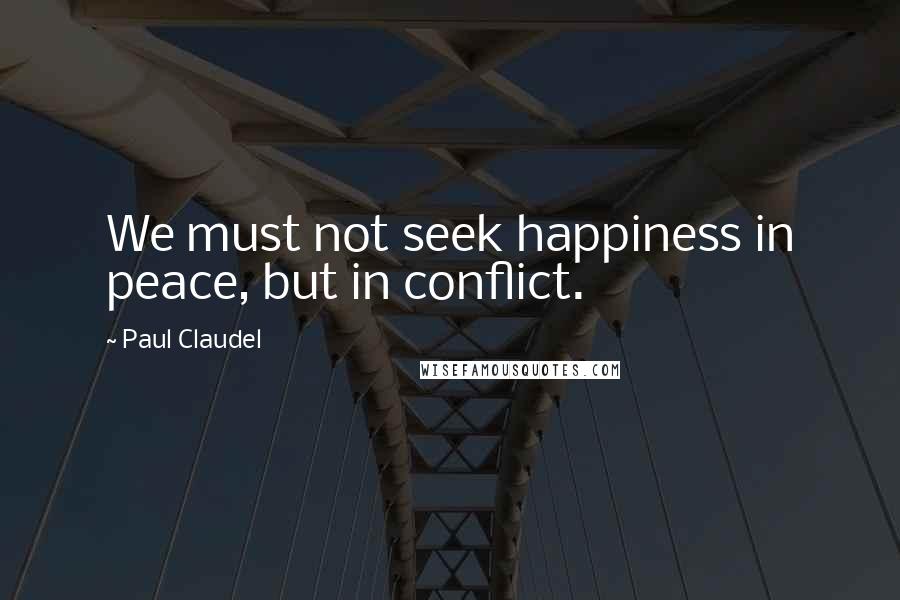 We must not seek happiness in peace, but in conflict.

~ Paul Claudel

WISEFAMOUSQUOTES.COM